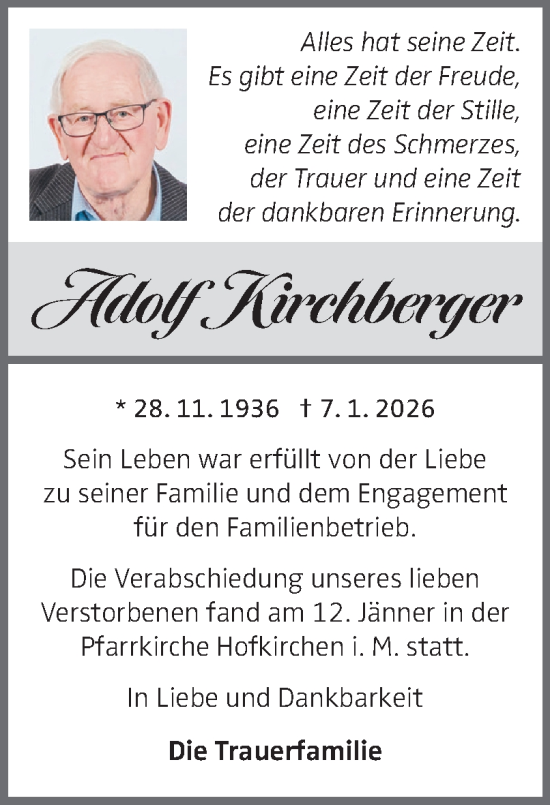 Alles hat seine Zeit.
Es gibt eine Zeit der Freude,
eine Zeit der Stille,
eine Zeit des Schmerzes,
der Trauer und eine Zeit
der dankbaren Erinnerung.

Adolf Kirchberger

* 28. 11. 1936 † 7. 1. 2026

Sein Leben war erfüllt von der Liebe zu seiner Familie und dem Engagement für den Familienbetrieb.

Die Verabschiedung unseres lieben Verstorbenen fand am 12. Jänner in der Pfarrkirche Hofkirchen i. M. statt.

In Liebe und Dankbarkeit

Die Trauerfamilie